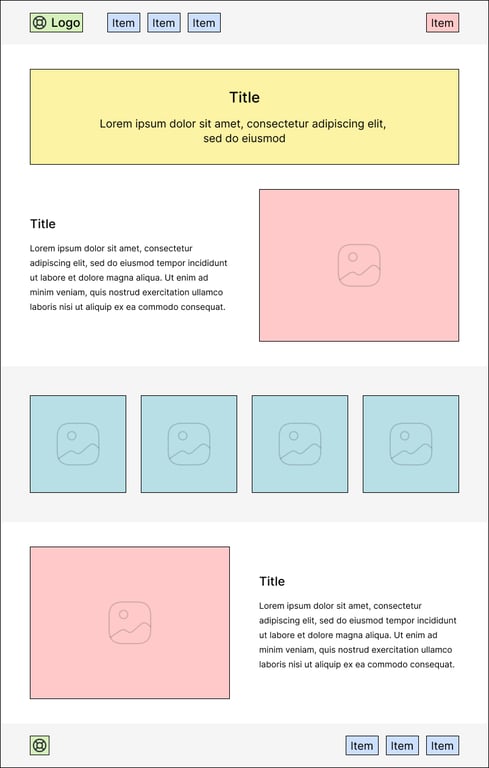 Logo Item Item Item Item

Title

Lorem ipsum dolor sit amet, consectetur adipiscing elit, sed do eiusmod

Title

Lorem ipsum dolor sit amet, consectetur adipiscing elit, sed do eiusmod tempor incididunt ut labore et dolore magna aliqua. Ut enim ad minim veniam, quis nostrud exercitation ullamco laboris nisi ut aliquip ex ea commodo consequat.

Title

Lorem ipsum dolor sit amet, consectetur adipiscing elit, sed do eiusmod tempor incididunt ut labore et dolore magna aliqua. Ut enim ad minim veniam, quis nostrud exercitation ullamco laboris nisi ut aliquip ex ea commodo consequat.

Item Item Item